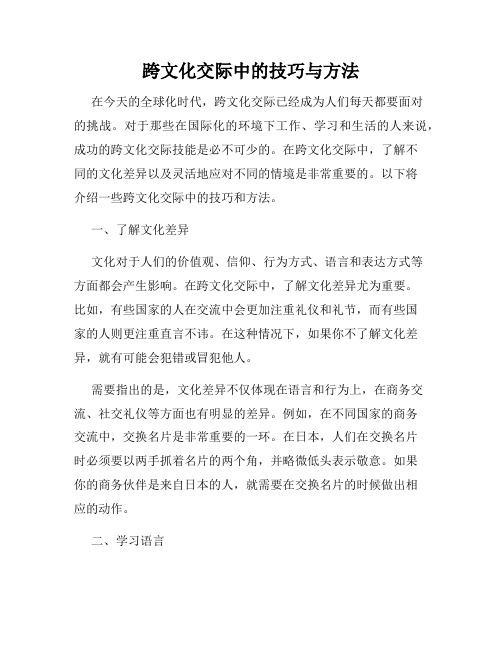 跨文化交际中的技巧与方法

在今天的全球化时代，跨文化交际已经成为人们每天都要面对的挑战。对于那些在国际化的环境下工作、学习和生活的人来说，成功的跨文化交际技能是必不可少的。在跨文化交际中，了解不同的文化差异以及灵活地应对不同的情境是非常重要的。以下将介绍一些跨文化交际中的技巧和方法。

一、了解文化差异

文化对于人们的价值观、信仰、行为方式、语言和表达方式等方面都会产生影响。在跨文化交际中，了解文化差异尤为重要。比如，有些国家的人在交流中会更加注重礼仪和礼节，而有些国家的人则更注重直言不讳。在这种情况下，如果你不了解文化差异，就有可能会犯错或冒犯他人。

需要指出的是，文化差异不仅体现在语言和行为上，在商务交流、社交礼仪等方面也有明显的差异。例如，在不同国家的商务交流中，交换名片是非常重要的一环。在日本，人们在交换名片时必须要以两手抓着名片的两个角，并略微低头表示敬意。如果你的商务伙伴是来自日本的人，就需要在交换名片的时候做出相应的动作。

二、学习语言